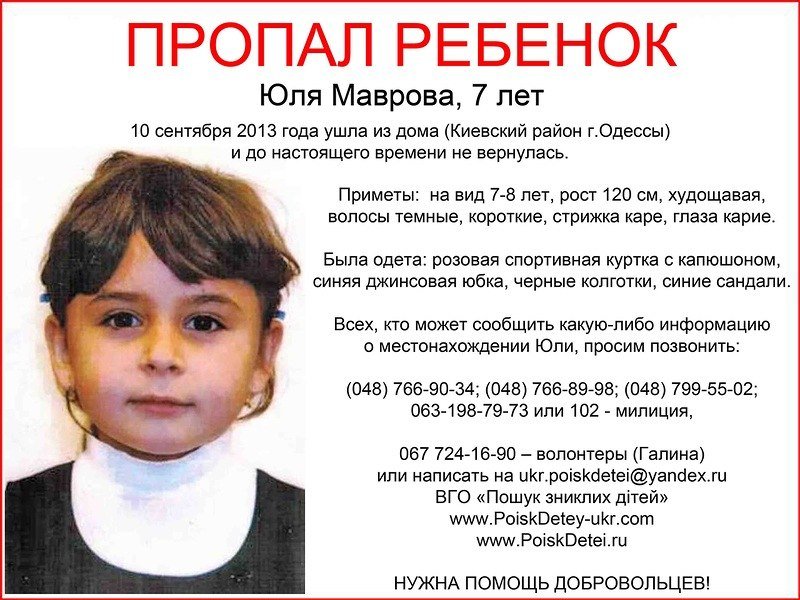 ПРОПАЛ РЕБЕНОК

Юля Маврова, 7 лет

10 сентября 2013 года ушла из дома (Киевский район г.Одессы) и до настоящего времени не вернулась.

Приметы: на вид 7-8 лет, рост 120 см, худощавая, волосы темные, короткие, стрижка каре, глаза карие.

Была одета: розовая спортивная куртка с капюшоном, синяя джинсовая юбка, черные колготки, синие сандали.

Всех, кто может сообщить какую-либо информацию о местонахождении Юли, просим позвонить:

(048) 766-90-34; (048) 766-89-98; (048) 799-55-02; 063-198-79-73 или 102 - милиция,

067 724-16-90 – волонтеры (Галина)
или написать на ukr.poiskdetei@yandex.ru
ВГО «Пошук зниклих дітей»
www.PoiskDetey-ukr.com
www.PoiskDetei.ru

НУЖНА ПОМОЩЬ ДОБРОВОЛЬЦЕВ!